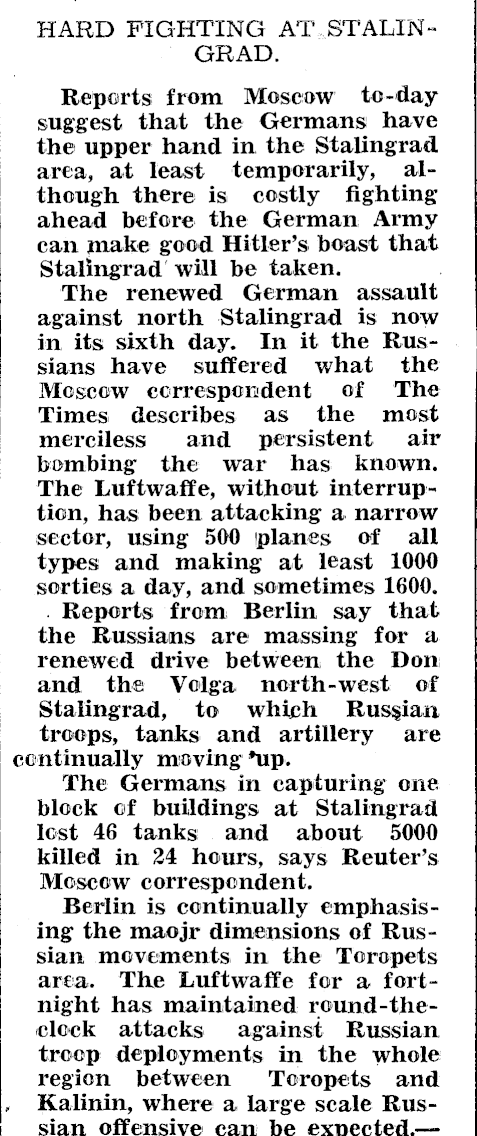 HARD FIGHTING AT STALINGRAD.

Reports from Moscow to-day suggest that the Germans have the upper hand in the Stalingrad area, at least temporarily, although there is costly fighting ahead before the German Army can make good Hitler's boast that Stalingrad will be taken.

The renewed German assault against north Stalingrad is now in its sixth day. In it the Russians have suffered what the Moscow correspondent of The Times describes as the most merciless and persistent air bombing the war has known. The Luftwaffe, without interruption, has been attacking a narrow sector, using 500 planes of all types and making at least 1000 sorties a day, and sometimes 1600.

Reports from Berlin say that the Russians are massing for a renewed drive between the Don and the Volga north-west of Stalingrad, to which Russian troops, tanks and artillery are continually moving up.

The Germans in capturing one block of buildings at Stalingrad lost 46 tanks and about 5000 killed in 24 hours, says Reuter's Moscow correspondent.

Berlin is continually emphasising the maojr dimensions of Russian movements in the Toropets area. The Luftwaffe for a fortnight has maintained round-the-clock attacks against Russian troop deployments in the whole region between Toropets and Kalinin, where a large scale Russian offensive can be expected.—